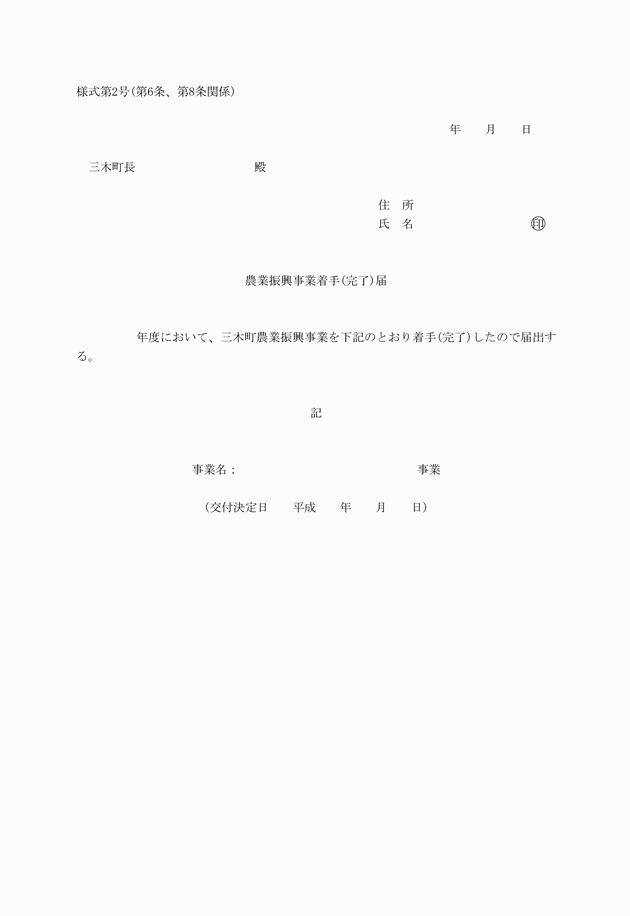 様式第2号(第6条、第8条関係)

年　月　日

三木町長　　　　　　殿

住　所
氏　名　　　　　　㊞

農業振興事業着手(完了)届

年度において、三木町農業振興事業を下記のとおり着手(完了)したので届出する。

記

事業名：　　　　　　　　事業

(交付決定日　平成　年　月　日)